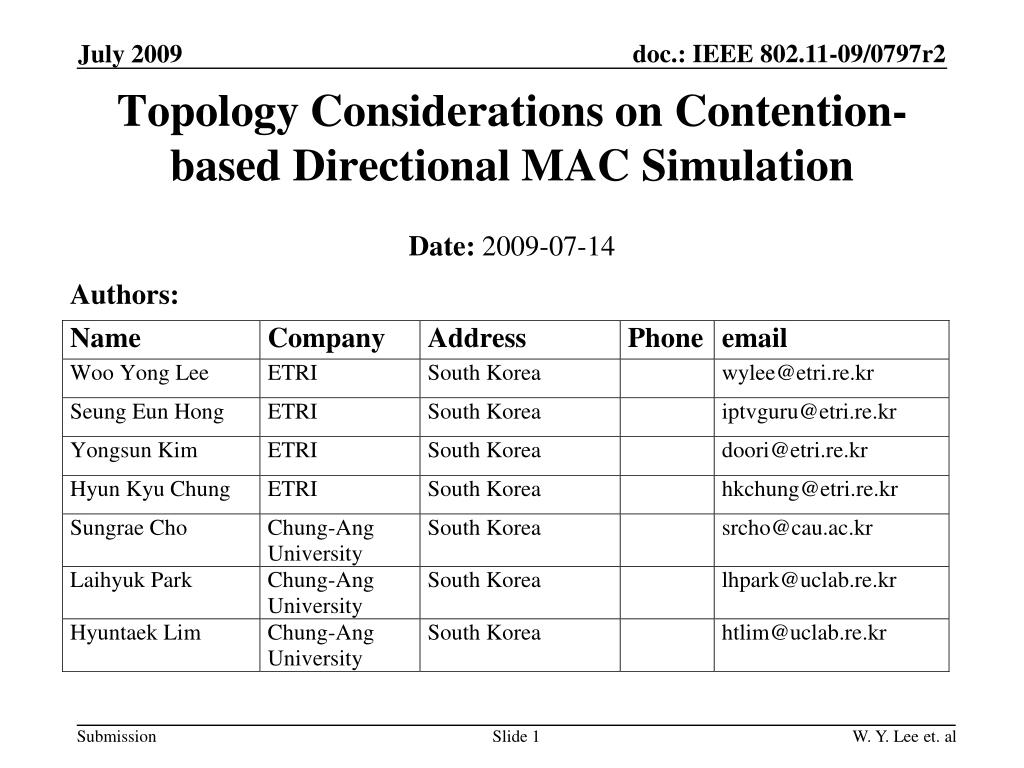 July 2009

doc.: IEEE 802.11-09/0797r2

Topology Considerations on Contention-based Directional MAC Simulation

Date: 2009-07-14

Authors:

| Name | Company | Address | Phone | email |
|---|---|---|---|---|
| Woo Yong Lee | ETRI | South Korea | | wylee@etri.re.kr |
| Seung Eun Hong | ETRI | South Korea | | iptvguru@etri.re.kr |
| Yongsun Kim | ETRI | South Korea | | doori@etri.re.kr |
| Hyun Kyu Chung | ETRI | South Korea | | hkchung@etri.re.kr |
| Sungrae Cho | Chung-Ang University | South Korea | | srcho@cau.ac.kr |
| Laihyuk Park | Chung-Ang University | South Korea | | lhpark@uclab.re.kr |
| Hyuntaek Lim | Chung-Ang University | South Korea | | htlim@uclab.re.kr |

Submission

Slide 1

W. Y. Lee et. al